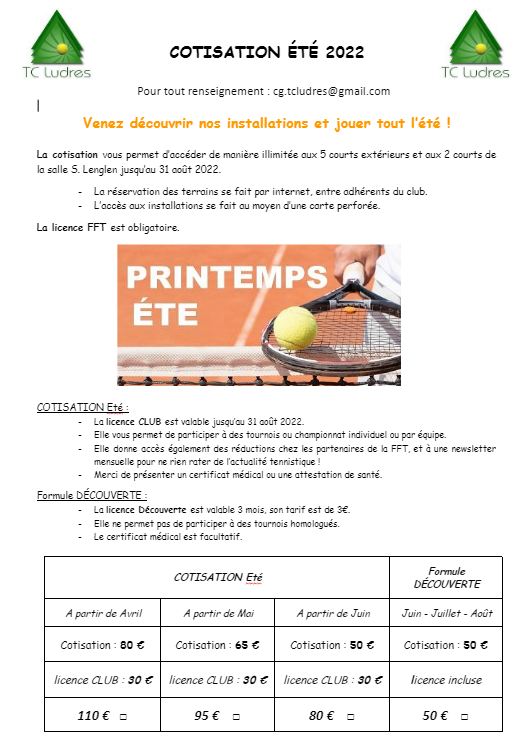 TC Ludres

COTISATION ÉTÉ 2022

TC Ludres

Pour tout renseignement : cg.tcludres@gmail.com

Venez découvrir nos installations et jouer tout l'été !

La cotisation vous permet d'accéder de manière illimitée aux 5 courts extérieurs et aux 2 courts de la salle S. Lenglen jusqu'au 31 août 2022.

- La réservation des terrains se fait par internet, entre adhérents du club.
- L'accès aux installations se fait au moyen d'une carte perforée.

La licence FFT est obligatoire.

PRINTEMPS
ÉTE

COTISATION Eté :
- La licence CLUB est valable jusqu'au 31 août 2022.
- Elle vous permet de participer à des tournois ou championnat individuel ou par équipe.
- Elle donne accès également des réductions chez les partenaires de la FFT, et à une newsletter mensuelle pour ne rien rater de l'actualité tennistique !
- Merci de présenter un certificat médical ou une attestation de santé.

Formule DÉCOUVERTE :
- La licence Découverte est valable 3 mois, son tarif est de 3€.
- Elle ne permet pas de participer à des tournois homologués.
- Le certificat médical est facultatif.

| COTISATION Eté | | | Formule DÉCOUVERTE |
|---|---|---|---|
| A partir de Avril | A partir de Mai | A partir de Juin | Juin - Juillet - Août |
| Cotisation : 80 € | Cotisation : 65 € | Cotisation : 50 € | Cotisation : 50 € |
| licence CLUB : 30 € | licence CLUB : 30 € | licence CLUB : 30 € | licence incluse |
| 110 € □ | 95 € □ | 80 € □ | 50 € □ |